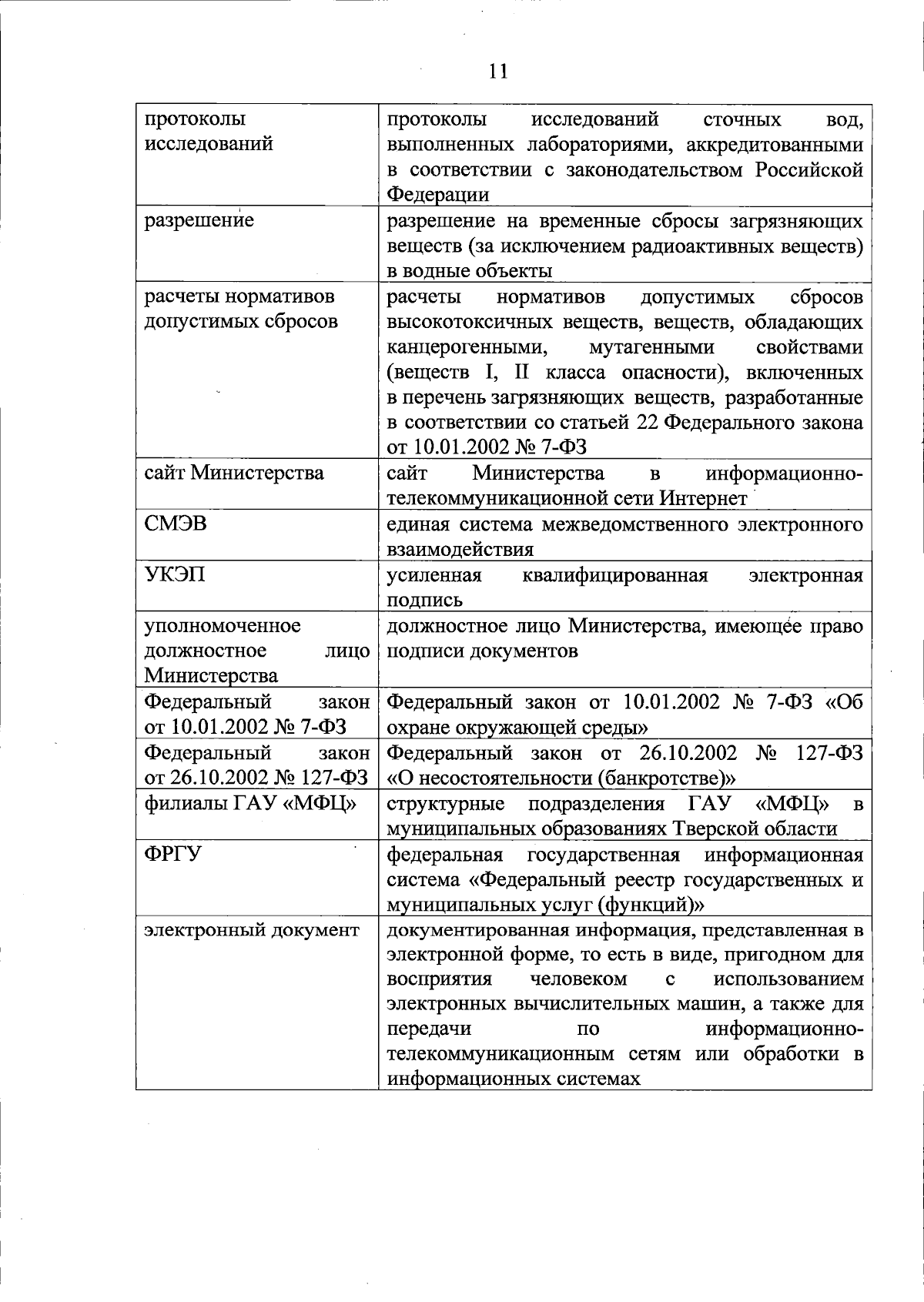 11

| протоколы исследований | протоколы исследований сточных вод, выполненных лабораториями, аккредитованными в соответствии с законодательством Российской Федерации |
|---|---|
| разрешение | разрешение на временные сбросы загрязняющих веществ (за исключением радиоактивных веществ) в водные объекты |
| расчеты нормативов допустимых сбросов | расчеты нормативов допустимых сбросов высокотоксичных веществ, веществ, обладающих канцерогенными, мутагенными свойствами (веществ I, II класса опасности), включенных в перечень загрязняющих веществ, разработанные в соответствии со статьей 22 Федерального закона от 10.01.2002 № 7-ФЗ |
| сайт Министерства | сайт Министерства в информационно-телекоммуникационной сети Интернет |
| СМЭВ | единая система межведомственного электронного взаимодействия |
| УКЭП | усиленная квалифицированная электронная подпись |
| уполномоченное должностное лицо Министерства | должностное лицо Министерства, имеющее право подписи документов |
| Федеральный закон от 10.01.2002 № 7-ФЗ | Федеральный закон от 10.01.2002 № 7-ФЗ «Об охране окружающей среды» |
| Федеральный закон от 26.10.2002 № 127-ФЗ | Федеральный закон от 26.10.2002 № 127-ФЗ «О несостоятельности (банкротстве)» |
| филиалы ГАУ «МФЦ» | структурные подразделения ГАУ «МФЦ» в муниципальных образованиях Тверской области |
| ФРГУ | федеральная государственная информационная система «Федеральный реестр государственных и муниципальных услуг (функций)» |
| электронный документ | документированная информация, представленная в электронной форме, то есть в виде, пригодном для восприятия человеком с использованием электронных вычислительных машин, а также для передачи по информационно-телекоммуникационным сетям или обработки в информационных системах |